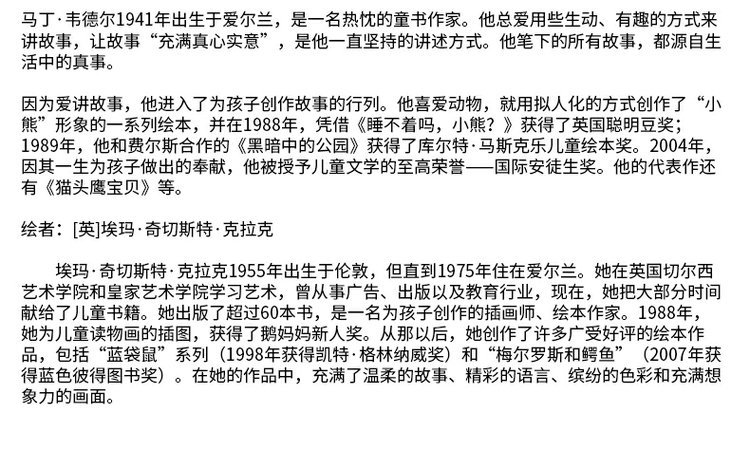 马丁·韦德尔1941年出生于爱尔兰，是一名热忱的童书作家。他总爱用些生动、有趣的方式来讲故事，让故事“充满真心实意”，是他一直坚持的讲述方式。他笔下的所有故事，都源自生活中的真事。

因为爱讲故事，他进入了为孩子创作故事的行列。他喜爱动物，就用拟人化的方式创作了“小熊”形象的一系列绘本，并在1988年，凭借《睡不着吗，小熊？》获得了英国聪明豆奖；1989年，他和费尔斯合作的《黑暗中的公园》获得了库尔特·马斯克乐儿童绘本奖。2004年，因其一生为孩子做出的奉献，他被授予儿童文学的至高荣誉——国际安徒生奖。他的代表作还有《猫头鹰宝贝》等。

绘者：[英]埃玛·奇切斯特·克拉克

埃玛·奇切斯特·克拉克1955年出生于伦敦，但直到1975年住在爱尔兰。她在英国切尔西艺术学院和皇家艺术学院学习艺术，曾从事广告、出版以及教育行业，现在，她把大部分时间献给了儿童书籍。她出版了超过60本书，是一名为孩子创作的插画师、绘本作家。1988年，她为儿童读物画的插图，获得了鹅妈妈新人奖。从那以后，她创作了许多广受好评的绘本作品，包括“蓝袋鼠”系列（1998年获得凯特·格林纳威奖）和“梅尔罗斯和鳄鱼”（2007年获得蓝色彼得图书奖）。在她的作品中，充满了温柔的故事、精彩的语言、缤纷的色彩和充满想象力的画面。